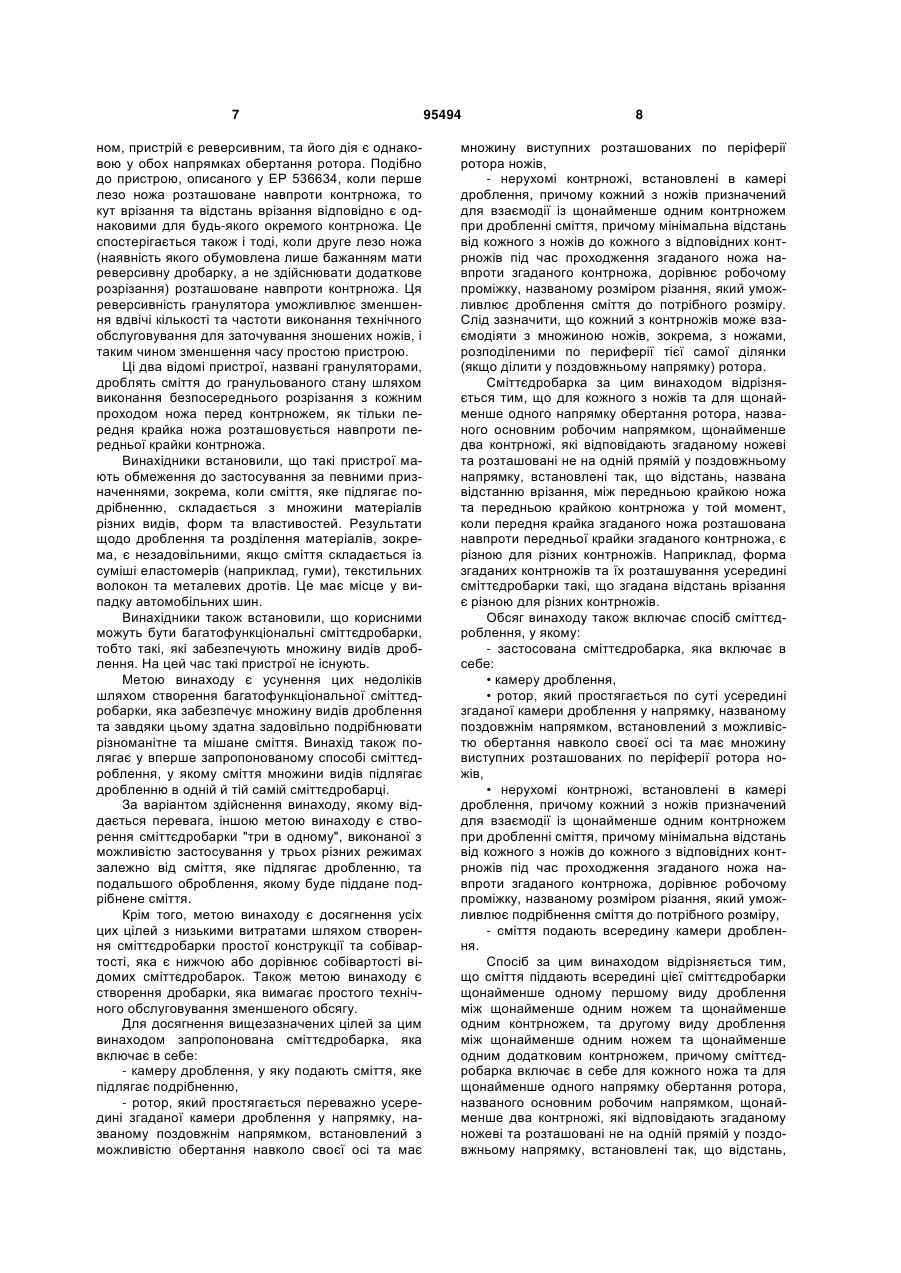 7 95494 8

ном, пристрій є реверсивним, та його дія є однаковою у обох напрямках обертання ротора. Подібно до пристрою, описаного у EP 536634, коли перше лезо ножа розташоване навпроти контрножа, то кут врізання та відстань врізання відповідно є однаковими для будь-якого окремого контрножа. Це спостерігається також і тоді, коли друге лезо ножа (наявність якого обумовлена лише бажанням мати реверсивну дробарку, а не здійснювати додаткове розрізання) розташоване навпроти контрножа. Ця реверсивність гранулятора уможливлює зменшення вдвічі кількості та частоти виконання технічного обслуговування для заточування зношених ножів, і таким чином зменшення часу простою пристрою.

Ці два відомі пристрої, названі грануляторами, дроблять сміття до гранульованого стану шляхом виконання безпосереднього розрізання з кожним проходом ножа перед контрножем, як тільки передня крайка ножа розташовується навпроти передньої крайки контрножа.

Винахідники встановили, що такі пристрої мають обмеження до застосування за певними призначеннями, зокрема, коли сміття, яке підлягає подрібненню, складається з множини матеріалів різних видів, форм та властивостей. Результати щодо дроблення та розділення матеріалів, зокрема, є незадовільними, якщо сміття складається із суміші еластомерів (наприклад, гуми), текстильних волокон та металевих дротів. Це має місце у випадку автомобільних шин.

Винахідники також встановили, що корисними можуть бути багатофункціональні сміттєдробарки, тобто такі, які забезпечують множину видів дроблення. На цей час такі пристрої не існують.

Метою винаходу є усунення цих недоліків шляхом створення багатофункціональної сміттєдробарки, яка забезпечує множину видів дроблення та завдяки цьому здатна задовільно подрібнювати різноманітне та мішане сміття. Винахід також полягає у вперше запропонованому способі сміттєдроблення, у якому сміття множини видів підлягає дробленню в одній й тій самій сміттєдробарці.

За варіантом здійснення винаходу, якому віддається перевага, іншою метою винаходу є створення сміттєдробарки "три в одному", виконаної з можливістю застосування у трьох різних режимах залежно від сміття, яке підлягає дробленню, та подальшого оброблення, якому буде піддане подрібнене сміття.

Крім того, метою винаходу є досягнення усіх цих цілей з низькими витратами шляхом створення сміттєдробарки простої конструкції та собівартості, яка є нижчою або дорівнює собівартості відомих сміттєдробарок. Також метою винаходу є створення дробарки, яка вимагає простого технічного обслуговування зменшеного обсягу.

Для досягнення вищезазначених цілей за цим винаходом запропонована сміттєдробарка, яка включає в себе:

- камеру дроблення, у яку подають сміття, яке підлягає подрібненню,

- ротор, який простягається переважно усередині згаданої камери дроблення у напрямку, названому поздовжнім напрямком, встановлений з можливістю обертання навколо своєї осі та має множину виступних розташованих по периферії ротора ножів,

- нерухомі контрножі, встановлені в камері дроблення, причому кожний з ножів призначений для взаємодії із щонайменше одним контрножем при дробленні сміття, причому мінімальна відстань від кожного з ножів до кожного з відповідних контрножів під час проходження згаданого ножа навпроти згаданого контрножа, дорівнює робочому проміжку, названому розміром різання, який уможливлює дроблення сміття до потрібного розміру. Слід зазначити, що кожний з контрножів може взаємодіяти з множиною ножів, зокрема, з ножами, розподіленими по периферії тієї самої ділянки (якщо ділити у поздовжньому напрямку) ротора.

Сміттєдробарка за цим винаходом відрізняється тим, що для кожного з ножів та для щонайменше одного напрямку обертання ротора, названого основним робочим напрямком, щонайменше два контрножі, які відповідають згаданому ножеві та розташовані не на одній прямій у поздовжньому напрямку, встановлені так, що відстань, названа відстанню врізання, між передньою крайкою ножа та передньою крайкою контрножа у той момент, коли передня крайка згаданого ножа розташована навпроти передньої крайки згаданого контрножа, є різною для різних контрножів. Наприклад, форма згаданих контрножів та їх розташування усередині сміттєдробарки такі, що згадана відстань врізання є різною для різних контрножів.

Обсяг винаходу також включає спосіб сміттєдроблення, у якому:

- застосована сміттєдробарка, яка включає в себе:

• камеру дроблення,

• ротор, який простягається по суті усередині згаданої камери дроблення у напрямку, названому поздовжнім напрямком, встановлений з можливістю обертання навколо своєї осі та має множину виступних розташованих по периферії ротора ножів,

• нерухомі контрножі, встановлені в камері дроблення, причому кожний з ножів призначений для взаємодії із щонайменше одним контрножем при дробленні сміття, причому мінімальна відстань від кожного з ножів до кожного з відповідних контрножів під час проходження згаданого ножа навпроти згаданого контрножа, дорівнює робочому проміжку, названому розміром різання, який уможливлює подрібнення сміття до потрібного розміру,

- сміття подають всередину камери дроблення.

Спосіб за цим винаходом відрізняється тим, що сміття піддають всередині цієї сміттєдробарки щонайменше одному першому виду дроблення між щонайменше одним ножем та щонайменше одним контрножем, та другому виду дроблення між щонайменше одним ножем та щонайменше одним додатковим контрножем, причому сміттєдробарка включає в себе для кожного ножа та для щонайменше одного напрямку обертання ротора, названого основним робочим напрямком, щонайменше два контрножі, які відповідають згаданому ножеві та розташовані не на одній прямій у поздовжньому напрямку, встановлені так, що відстань,